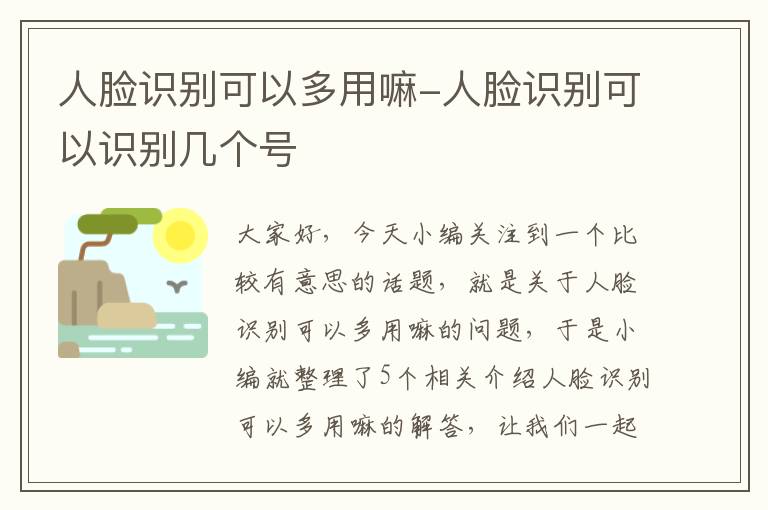 人脸识别可以多用嘛-人脸识别可以识别几个号

大家好，今天小编关注到一个比较有意思的话题，就是关于人脸识别可以多用嘛的问题，于是小编就整理了5个相关介绍人脸识别可以多用嘛的解答，让我们一起